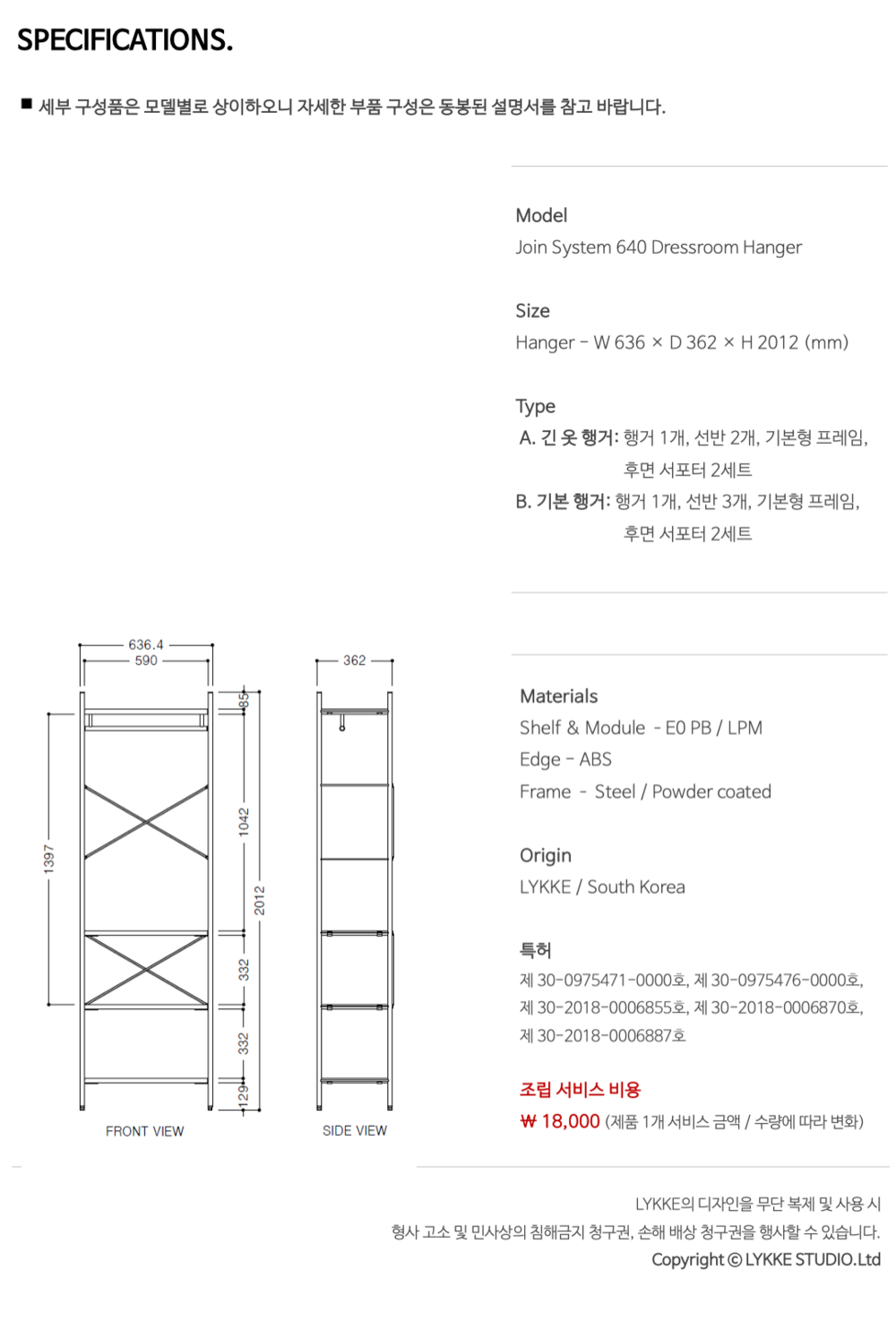 SPECIFICATIONS.

■ 세부 구성품은 모델별로 상이하오니 자세한 부품 구성은 동봉된 설명서를 참고 바랍니다.

Model
Join System 640 Dressroom Hanger

Size
Hanger - W 636 × D 362 × H 2012 (mm)

Type
A. 긴 옷 행거: 행거 1개, 선반 2개, 기본형 프레임, 후면 서포터 2세트
B. 기본 행거: 행거 1개, 선반 3개, 기본형 프레임, 후면 서포터 2세트

636.4
590
85
1397
1042
2012
332
332
129
FRONT VIEW
362
SIDE VIEW

Materials
Shelf & Module - E0 PB / LPM
Edge - ABS
Frame - Steel / Powder coated

Origin
LYKKE / South Korea

특허
제 30-0975471-0000호, 제 30-0975476-0000호, 제 30-2018-0006855호, 제 30-2018-0006870호, 제 30-2018-0006887호

조립 서비스 비용
₩ 18,000 (제품 1개 서비스 금액 / 수량에 따라 변화)

LYKKE의 디자인을 무단 복제 및 사용 시
형사 고소 및 민사상의 침해금지 청구권, 손해 배상 청구권을 행사할 수 있습니다.
Copyright © LYKKE STUDIO.Ltd